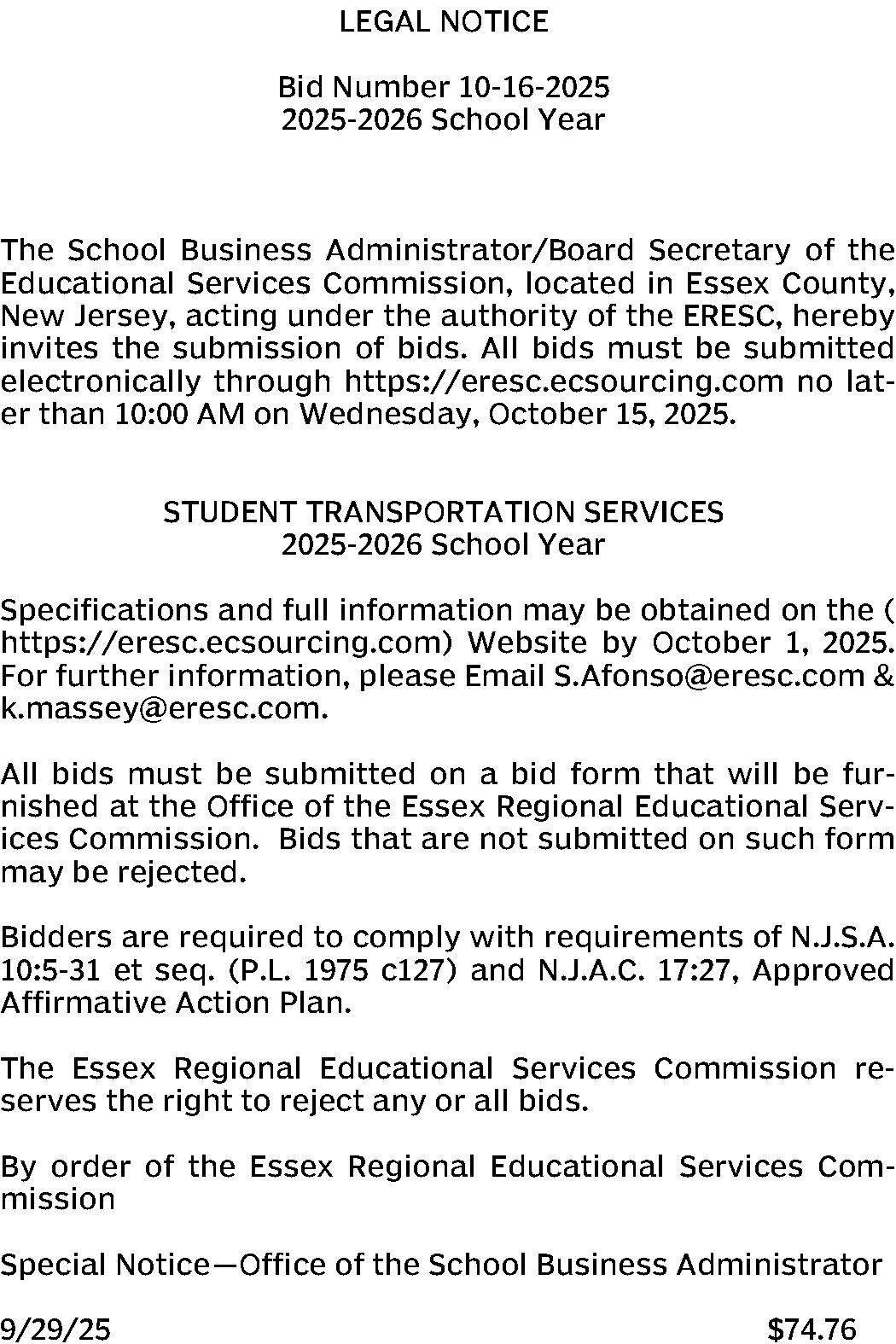 LEGAL NOTICE

Bid Number 10-16-2025
2025-2026 School Year

The School Business Administrator/Board Secretary of the Educational Services Commission, located in Essex County, New Jersey, acting under the authority of the ERESC, hereby invites the submission of bids. All bids must be submitted electronically through https://eresc.ecsourcing.com no later than 10:00 AM on Wednesday, October 15, 2025.

STUDENT TRANSPORTATION SERVICES
2025-2026 School Year

Specifications and full information may be obtained on the ( https://eresc.ecsourcing.com) Website by October 1, 2025. For further information, please Email S.Afonso@eresc.com & k.massey@eresc.com.

All bids must be submitted on a bid form that will be furnished at the Office of the Essex Regional Educational Services Commission. Bids that are not submitted on such form may be rejected.

Bidders are required to comply with requirements of N.J.S.A. 10:5-31 et seq. (P.L. 1975 c127) and N.J.A.C. 17:27, Approved Affirmative Action Plan.

The Essex Regional Educational Services Commission reserves the right to reject any or all bids.

By order of the Essex Regional Educational Services Commission

Special Notice—Office of the School Business Administrator

9/29/25 $74.76